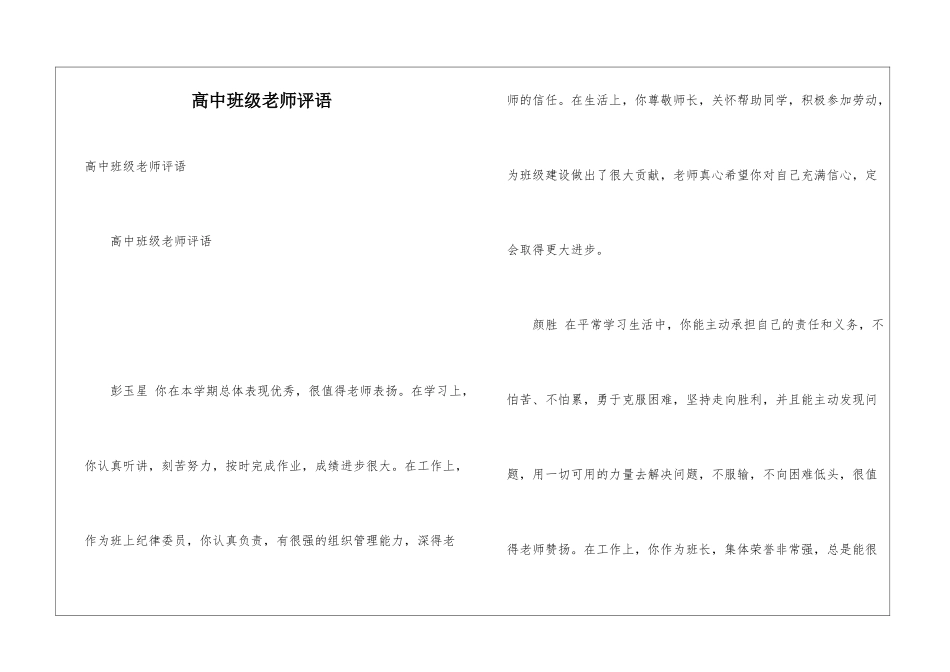 高中班级老师评语

高中班级老师评语

高中班级老师评语

彭玉星 你在本学期总体表现优秀，很值得老师表扬。在学习上，你认真听讲，刻苦努力，按时完成作业，成绩进步很大。在工作上，作为班上纪律委员，你认真负责，有很强的组织管理能力，深得老师的信任。在生活上，你尊敬师长，关怀帮助同学，积极参加劳动，为班级建设做出了很大贡献，老师真心希望你对自己充满信心，定会取得更大进步。

颜胜 在平常学习生活中，你能主动承担自己的责任和义务，不怕苦、不怕累，勇于克服困难，坚持走向胜利，并且能主动发现问题，用一切可用的力量去解决问题，不服输，不向困难低头，很值得老师赞扬。在工作上，你作为班长，集体荣誉非常强，总是能很